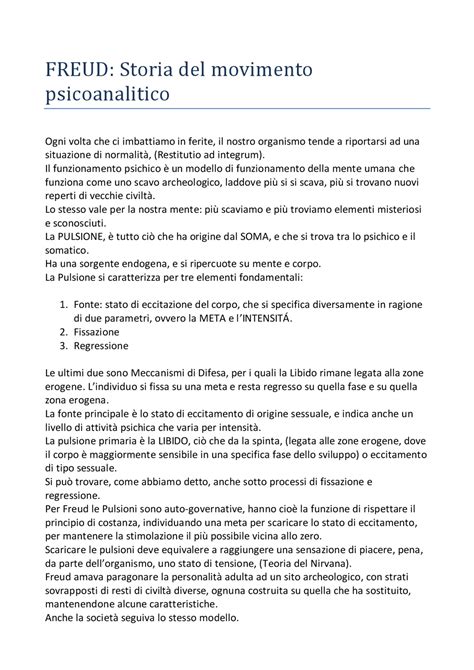 FREUD: Storia del movimento psicoanalitico

Ogni volta che ci imbattiamo in ferite, il nostro organismo tende a riportarsi ad una situazione di normalità, (Restitutio ad integrum).
Il funzionamento psichico è un modello di funzionamento della mente umana che funziona come uno scavo archeologico, laddove più si si scava, più si trovano nuovi reperti di vecchie civiltà.
Lo stesso vale per la nostra mente: più scaviamo e più troviamo elementi misteriosi e sconosciuti.
La PULSIONE, è tutto ciò che ha origine dal SOMA, e che si trova tra lo psichico e il somatico.
Ha una sorgente endogena, e si ripercuote su mente e corpo.
La Pulsione si caratterizza per tre elementi fondamentali:

1. Fonte: stato di eccitazione del corpo, che si specifica diversamente in ragione di due parametri, ovvero la META e l'INTENSITÁ.
2. Fissazione
3. Regressione

Le ultimi due sono Meccanismi di Difesa, per i quali la Libido rimane legata alla zone erogene. L'individuo si fissa su una meta e resta regresso su quella fase e su quella zona erogena.
La fonte principale è lo stato di eccitamento di origine sessuale, e indica anche un livello di attività psichica che varia per intensità.
La pulsione primaria è la LIBIDO, ciò che da la spinta, (legata alle zone erogene, dove il corpo è maggiormente sensibile in una specifica fase dello sviluppo) o eccitamento di tipo sessuale.
Si può trovare, come abbiamo detto, anche sotto processi di fissazione e regressione.
Per Freud le Pulsioni sono auto-governative, hanno cioè la funzione di rispettare il principio di costanza, individuando una meta per scaricare lo stato di eccitamento, per mantenere la stimolazione il più possibile vicina allo zero.
Scaricare le pulsioni deve equivalere a raggiungere una sensazione di piacere, pena, da parte dell'organismo, uno stato di tensione, (Teoria del Nirvana).
Freud amava paragonare la personalità adulta ad un sito archeologico, con strati sovrapposti di resti di civiltà diverse, ognuna costruita su quella che ha sostituito, mantenendone alcune caratteristiche.
Anche la società seguiva lo stesso modello.